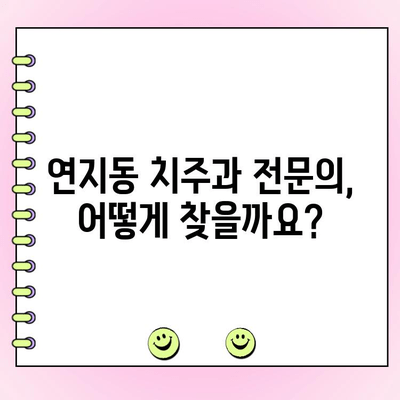 연지동 치주과 전문의,
어떻게 찾을까요?